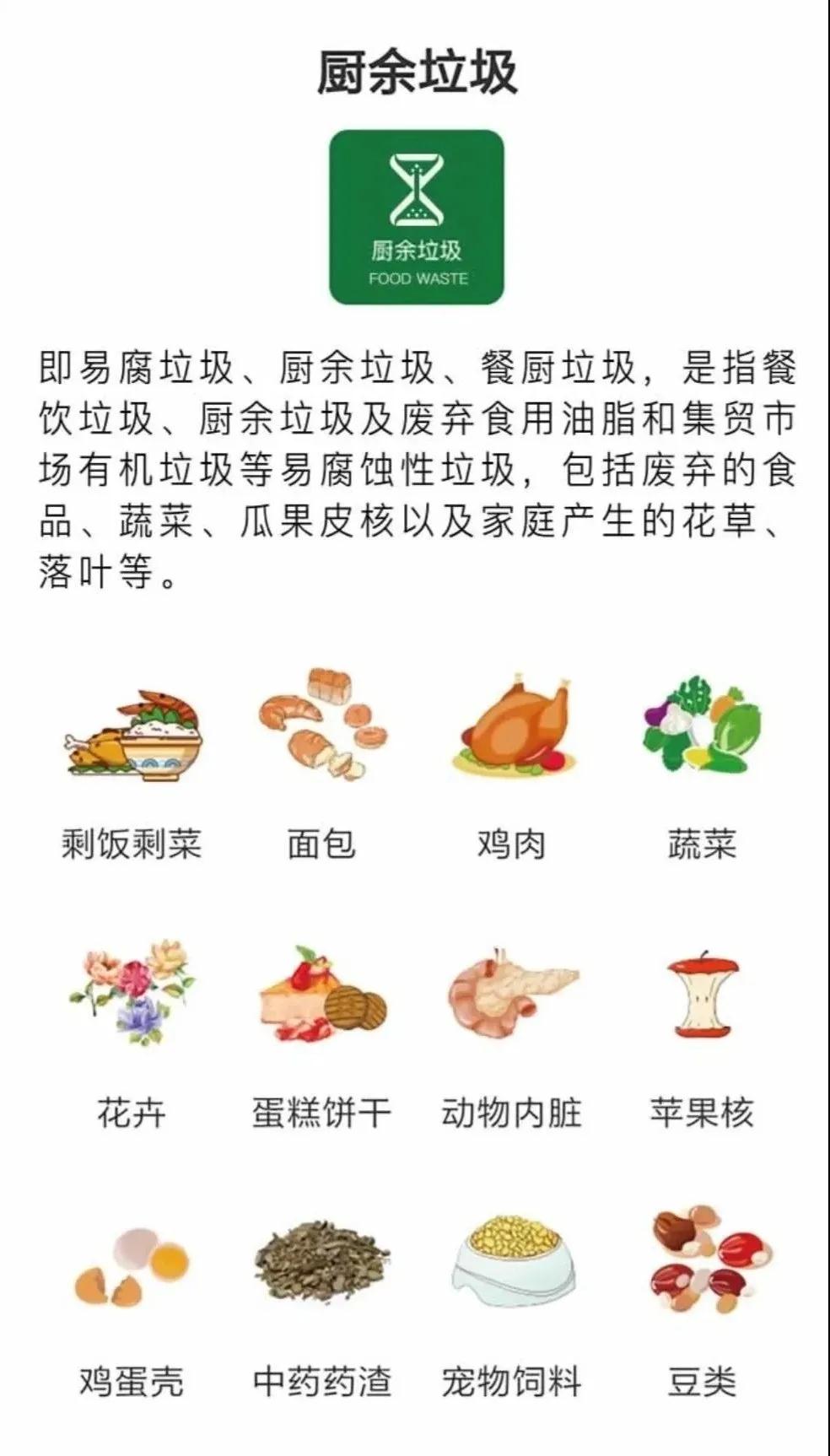 厨余垃圾

厨余垃圾
FOOD WASTE

即易腐垃圾、厨余垃圾、餐厨垃圾，是指餐饮垃圾、厨余垃圾及废弃食用油脂和集贸市场有机垃圾等易腐蚀性垃圾，包括废弃的食品、蔬菜、瓜果皮核以及家庭产生的花草、落叶等。

剩饭剩菜
面包
鸡肉
蔬菜

花卉
蛋糕饼干
动物内脏
苹果核

鸡蛋壳
中药药渣
宠物饲料
豆类